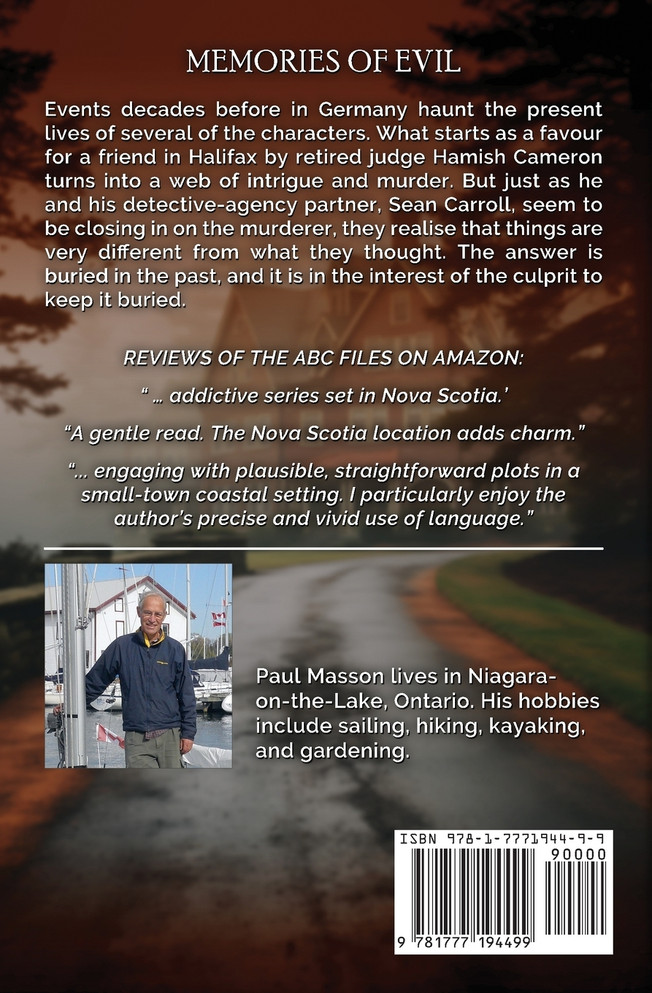 MEMORIES OF EVIL

Events decades before in Germany haunt the present lives of several of the characters. What starts as a favour for a friend in Halifax by retired judge Hamish Cameron turns into a web of intrigue and murder. But just as he and his detective-agency partner, Sean Carroll, seem to be closing in on the murderer, they realise that things are very different from what they thought. The answer is buried in the past, and it is in the interest of the culprit to keep it buried.

REVIEWS OF THE ABC FILES ON AMAZON:

" … addictive series set in Nova Scotia.'

"A gentle read. The Nova Scotia location adds charm."

"… engaging with plausible, straightforward plots in a small-town coastal setting. I particularly enjoy the author's precise and vivid use of language."

Paul Masson lives in Niagara-on-the-Lake, Ontario. His hobbies include sailing, hiking, kayaking, and gardening.

ISBN 978-1-7771944-9-9

90000

9 781777 194499